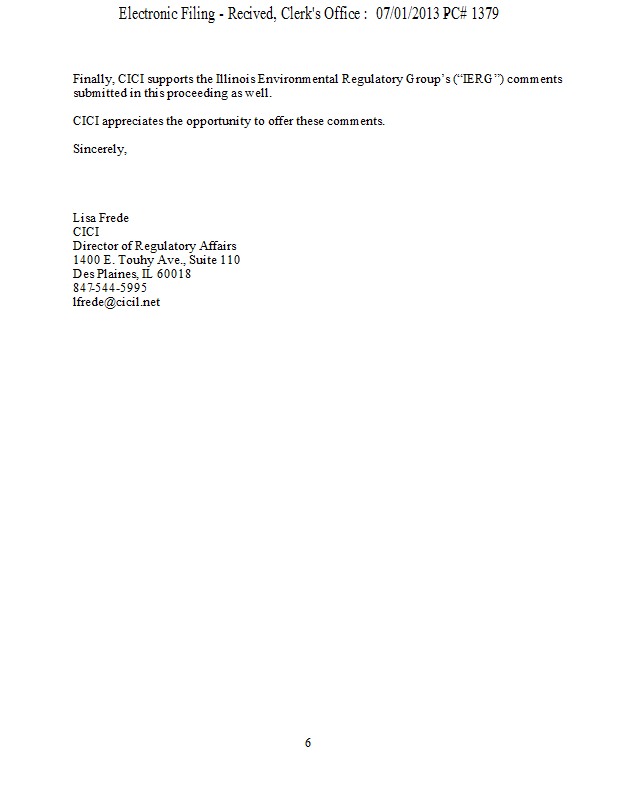 Electronic Filing - Recived, Clerk's Office : 07/01/2013 PC# 1379

Finally, CICI supports the Illinois Environmental Regulatory Group's ("IERG") comments submitted in this proceeding as well.

CICI appreciates the opportunity to offer these comments.

Sincerely,

Lisa Frede
CICI
Director of Regulatory Affairs
1400 E. Touhy Ave., Suite 110
Des Plaines, IL 60018
847-544-5995
lfrede@cicil.net

6